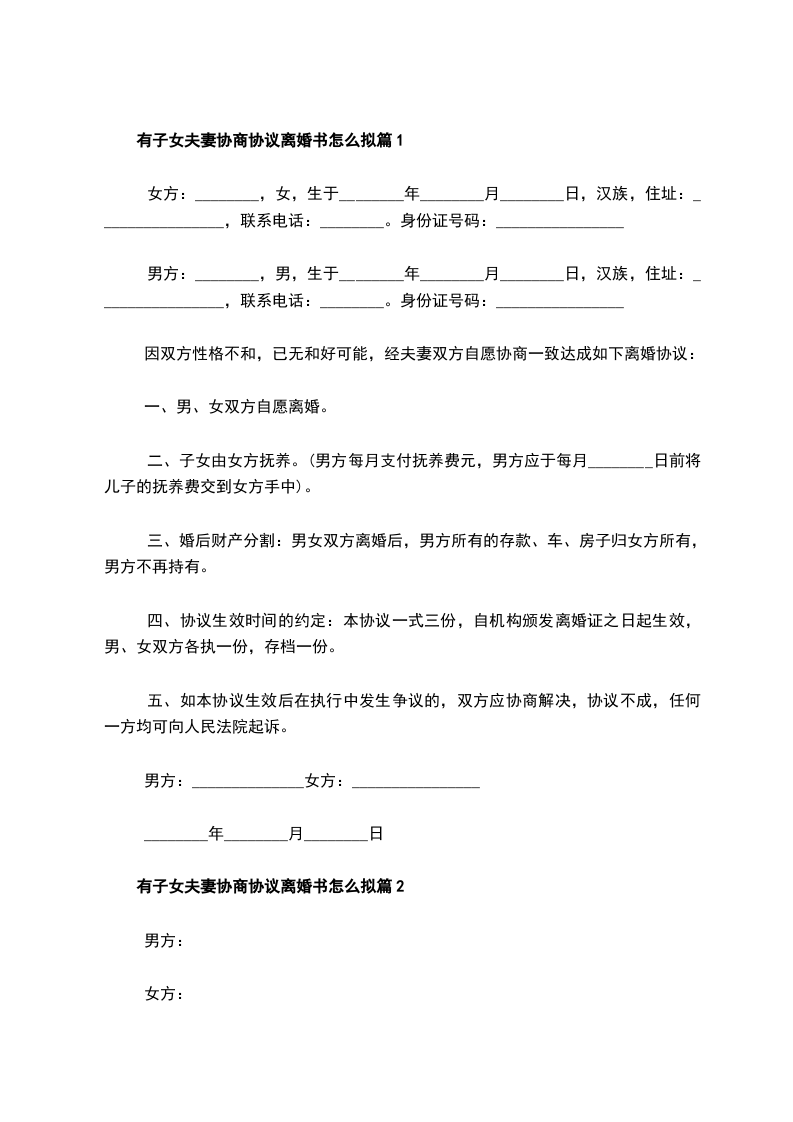 有子女夫妻协商协议离婚书怎么拟篇 1

女方：________，女，生于________年________月________日，汉族，住址：________________，联系电话：________。身份证号码：________________

男方：________，男，生于________年________月________日，汉族，住址：________________，联系电话：________。身份证号码：________________

因双方性格不和，已无和好可能，经夫妻双方自愿协商一致达成如下离婚协议：

一、男、女双方自愿离婚。

二、子女由女方抚养。(男方每月支付抚养费元，男方应于每月________日前将儿子的抚养费交到女方手中)。

三、婚后财产分割：男女双方离婚后，男方所有的存款、车、房子归女方所有，男方不再持有。

四、协议生效时间的约定：本协议一式三份，自机构颁发离婚证之日起生效，男、女双方各执一份，存档一份。

五、如本协议生效后在执行中发生争议的，双方应协商解决，协议不成，任何一方均可向人民法院起诉。

男方：______________女方：________________

________年________月________日

有子女夫妻协商协议离婚书怎么拟篇 2

男方：

女方：